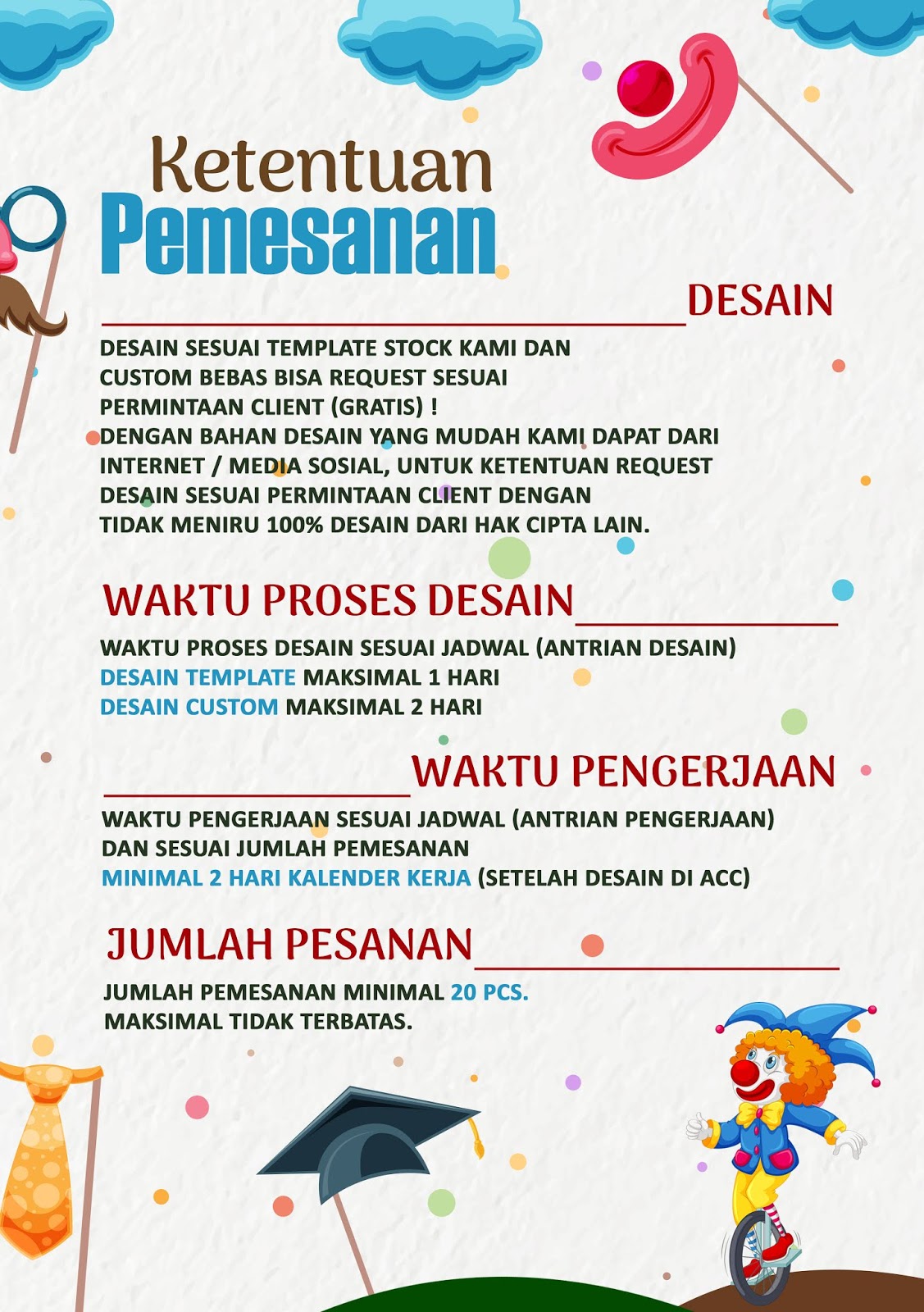 Ketentuan
Pemesanan

DESAIN

DESAIN SESUAI TEMPLATE STOCK KAMI DAN CUSTOM BEBAS BISA REQUEST SESUAI PERMINTAAN CLIENT (GRATIS) !
DENGAN BAHAN DESAIN YANG MUDAH KAMI DAPAT DARI INTERNET / MEDIA SOSIAL, UNTUK KETENTUAN REQUEST DESAIN SESUAI PERMINTAAN CLIENT DENGAN TIDAK MENIRU 100% DESAIN DARI HAK CIPTA LAIN.

WAKTU PROSES DESAIN

WAKTU PROSES DESAIN SESUAI JADWAL (ANTRIAN DESAIN)
DESAIN TEMPLATE MAKSIMAL 1 HARI
DESAIN CUSTOM MAKSIMAL 2 HARI

WAKTU PENGERJAAN

WAKTU PENGERJAAN SESUAI JADWAL (ANTRIAN PENGERJAAN)
DAN SESUAI JUMLAH PEMESANAN
MINIMAL 2 HARI KALENDER KERJA (SETELAH DESAIN DI ACC)

JUMLAH PESANAN

JUMLAH PEMESANAN MINIMAL 20 PCS.
MAKSIMAL TIDAK TERBATAS.